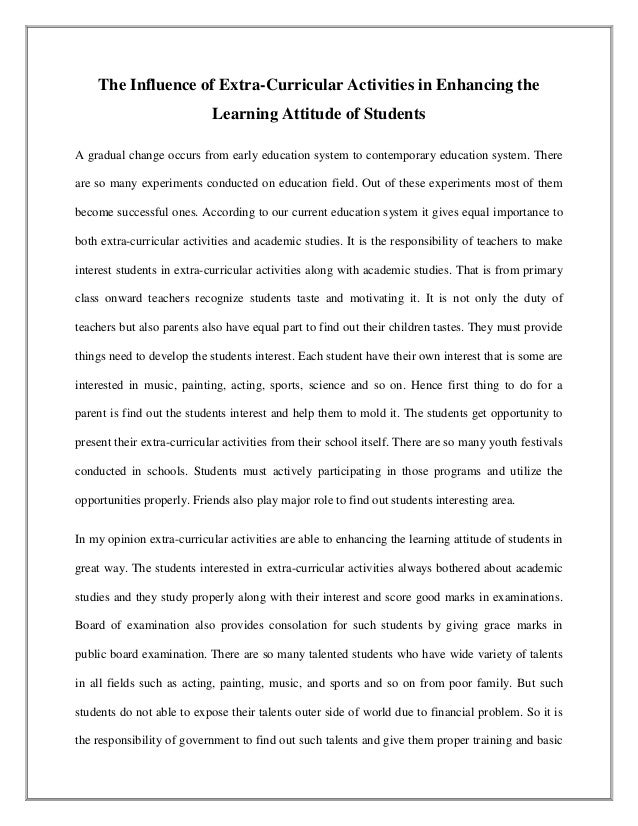 The Influence of Extra-Curricular Activities in Enhancing the Learning Attitude of Students

A gradual change occurs from early education system to contemporary education system. There are so many experiments conducted on education field. Out of these experiments most of them become successful ones. According to our current education system it gives equal importance to both extra-curricular activities and academic studies. It is the responsibility of teachers to make interest students in extra-curricular activities along with academic studies. That is from primary class onward teachers recognize students taste and motivating it. It is not only the duty of teachers but also parents also have equal part to find out their children tastes. They must provide things need to develop the students interest. Each student have their own interest that is some are interested in music, painting, acting, sports, science and so on. Hence first thing to do for a parent is find out the students interest and help them to mold it. The students get opportunity to present their extra-curricular activities from their school itself. There are so many youth festivals conducted in schools. Students must actively participating in those programs and utilize the opportunities properly. Friends also play major role to find out students interesting area.

In my opinion extra-curricular activities are able to enhancing the learning attitude of students in great way. The students interested in extra-curricular activities always bothered about academic studies and they study properly along with their interest and score good marks in examinations. Board of examination also provides consolation for such students by giving grace marks in public board examination. There are so many talented students who have wide variety of talents in all fields such as acting, painting, music, and sports and so on from poor family. But such students do not able to expose their talents outer side of world due to financial problem. So it is the responsibility of government to find out such talents and give them proper training and basic